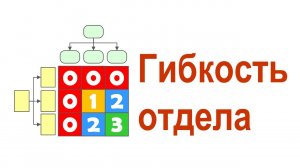 | 0 | 0 | 0 |
|---|---|---|
| 0 | 1 | 2 |
| 0 | 2 | 3 |

Гибкость отдела